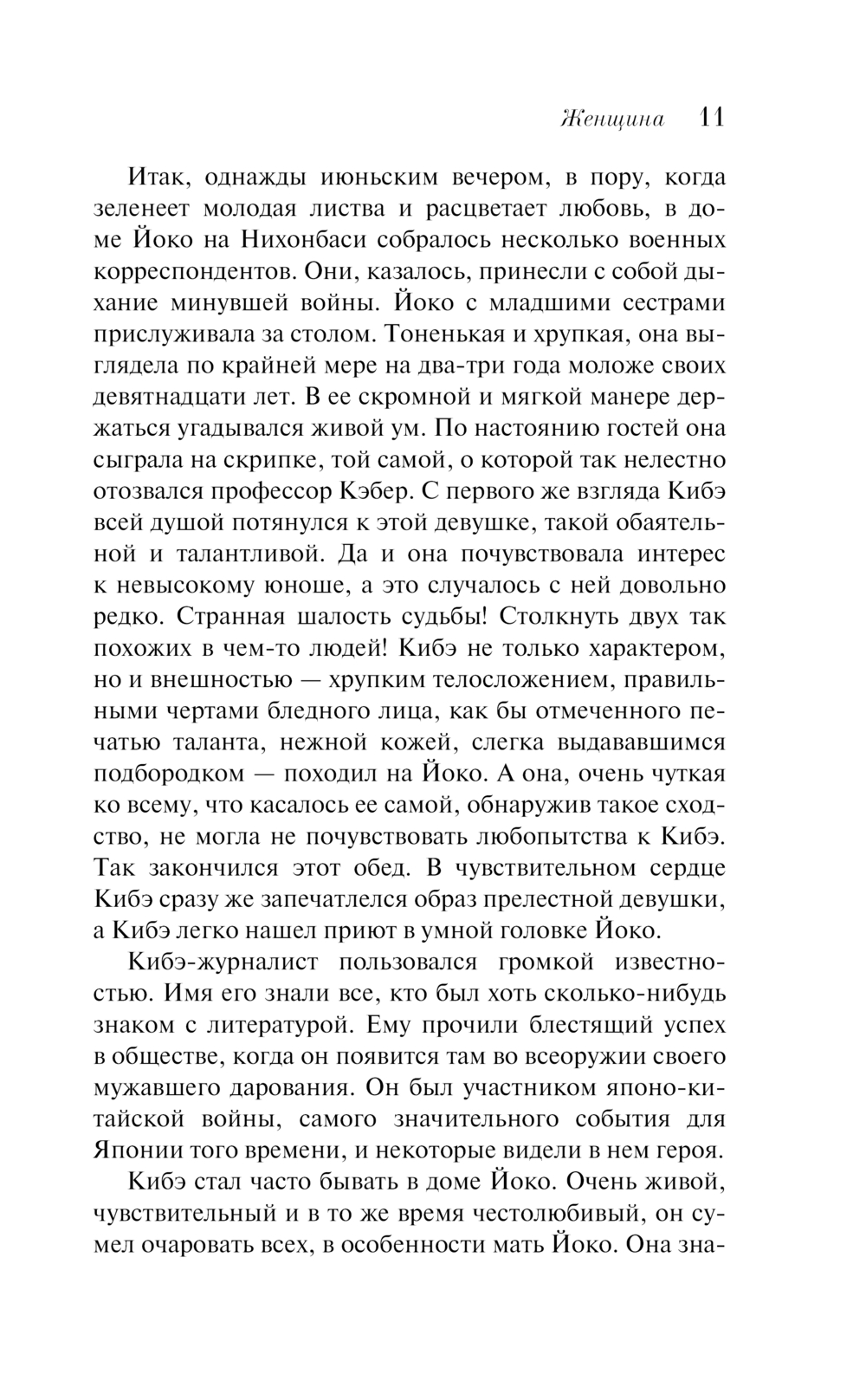 Женщина 11

Итак, однажды июньским вечером, в пору, когда зеленеет молодая листва и расцветает любовь, в доме Йоко на Нихонбаси собралось несколько военных корреспондентов. Они, казалось, принесли с собой дыхание минувшей войны. Йоко с младшими сестрами прислуживала за столом. Тоненькая и хрупкая, она выглядела по крайней мере на два-три года моложе своих девятнадцати лет. В ее скромной и мягкой манере держаться угадывался живой ум. По настоянию гостей она сыграла на скрипке, той самой, о которой так нелестно отозвался профессор Кэбер. С первого же взгляда Кибэ всей душой потянулся к этой девушке, такой обаятельной и талантливой. Да и она почувствовала интерес к невысокому юноше, а это случалось с ней довольно редко. Странная шалость судьбы! Столкнуть двух так похожих в чем-то людей! Кибэ не только характером, но и внешностью — хрупким телосложением, правильными чертами бледного лица, как бы отмеченного печатью таланта, нежной кожей, слегка выдававшимся подбородком — походил на Йоко. А она, очень чуткая ко всему, что касалось ее самой, обнаружив такое сходство, не могла не почувствовать любопытства к Кибэ. Так закончился этот обед. В чувствительном сердце Кибэ сразу же запечатлелся образ прелестной девушки, а Кибэ легко нашел приют в умной головке Йоко.

Кибэ-журналист пользовался громкой известностью. Имя его знали все, кто был хоть сколько-нибудь знаком с литературой. Ему прочили блестящий успех в обществе, когда он появится там во всеоружии своего мужавшего дарования. Он был участником японо-китайской войны, самого значительного события для Японии того времени, и некоторые видели в нем героя.

Кибэ стал часто бывать в доме Йоко. Очень живой, чувствительный и в то же время честолюбивый, он сумел очаровать всех, в особенности мать Йоко. Она зна-